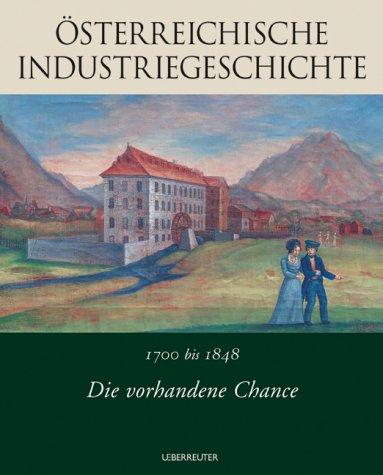 ÖSTERREICHISCHE INDUSTRIEGESCHICHTE

1700 bis 1848

Die vorhandene Chance

UEBERREUTER